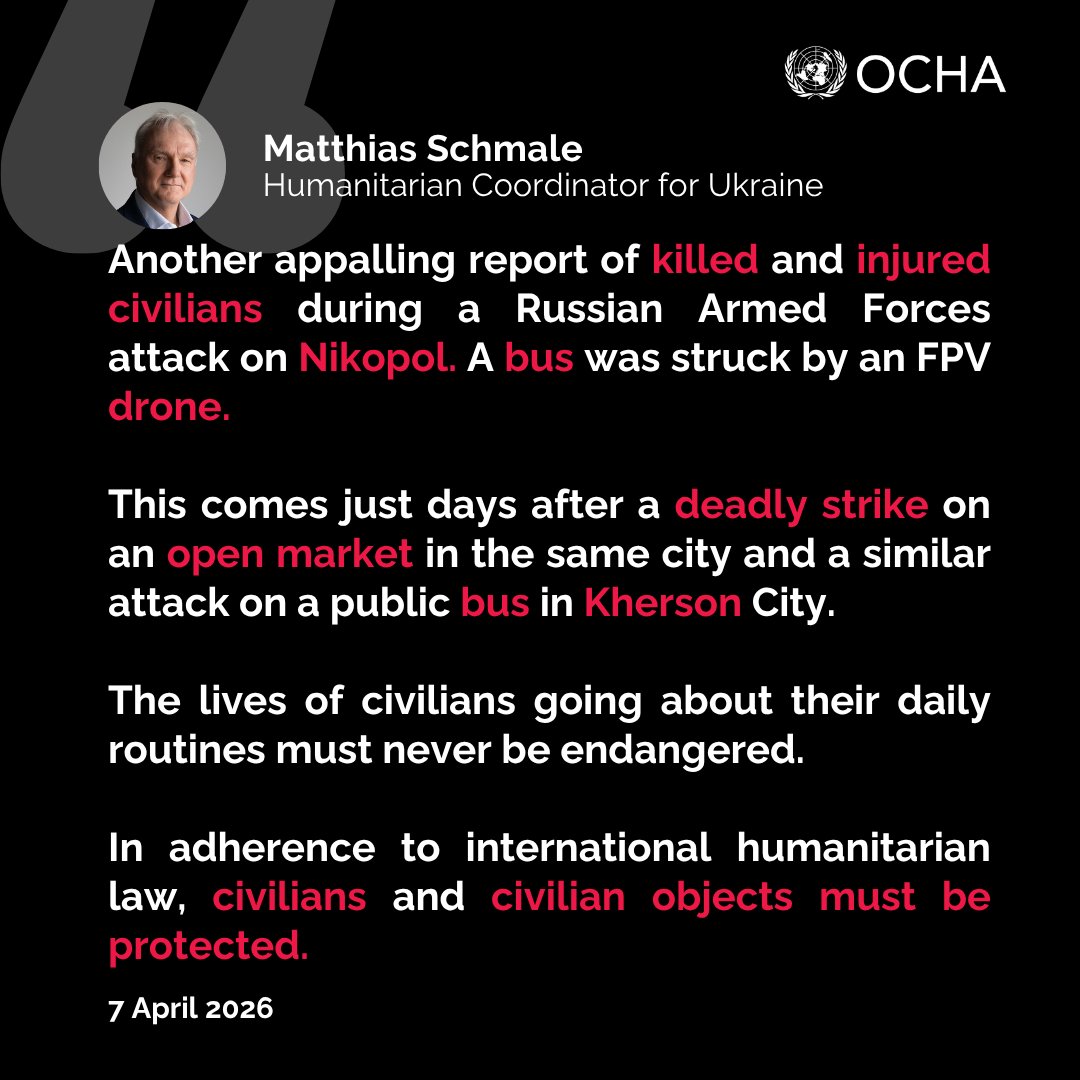 OCHA

Matthias Schmale
Humanitarian Coordinator for Ukraine

Another appalling report of killed and injured civilians during a Russian Armed Forces attack on Nikopol. A bus was struck by an FPV drone.

This comes just days after a deadly strike on an open market in the same city and a similar attack on a public bus in Kherson City.

The lives of civilians going about their daily routines must never be endangered.

In adherence to international humanitarian law, civilians and civilian objects must be protected.

7 April 2026